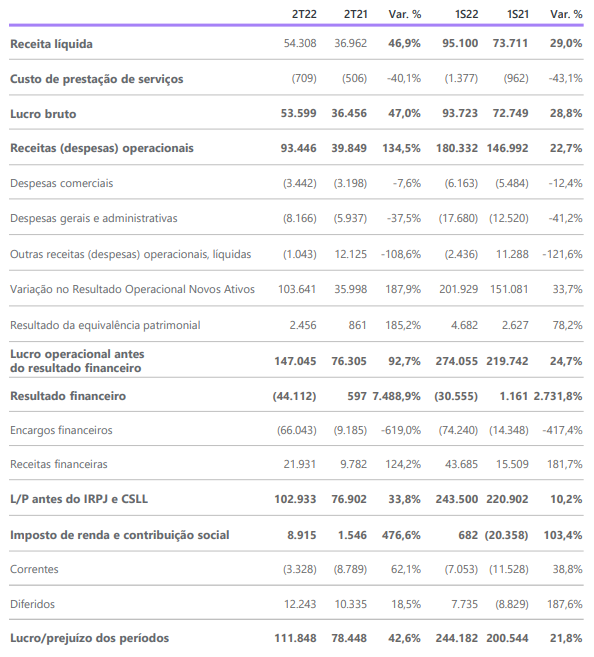 |  | 2T22 | 2T21 | Var. % | 1S22 | 1S21 | Var. % |
|---|---|---|---|---|---|---|
| Receita líquida | 54.308 | 36.962 | 46,9% | 95.100 | 73.711 | 29,0% |
| Custo de prestação de serviços | (709) | (506) | -40,1% | (1.377) | (962) | -43,1% |
| Lucro bruto | 53.599 | 36.456 | 47,0% | 93.723 | 72.749 | 28,8% |
| Receitas (despesas) operacionais | 93.446 | 39.849 | 134,5% | 180.332 | 146.992 | 22,7% |
| Despesas comerciais | (3.442) | (3.198) | -7,6% | (6.163) | (5.484) | -12,4% |
| Despesas gerais e administrativas | (8.166) | (5.937) | -37,5% | (17.680) | (12.520) | -41,2% |
| Outras receitas (despesas) operacionais, líquidas | (1.043) | 12.125 | -108,6% | (2.436) | 11.288 | -121,6% |
| Variação no Resultado Operacional Novos Ativos | 103.641 | 35.998 | 187,9% | 201.929 | 151.081 | 33,7% |
| Resultado da equivalência patrimonial | 2.456 | 861 | 185,2% | 4.682 | 2.627 | 78,2% |
| Lucro operacional antes do resultado financeiro | 147.045 | 76.305 | 92,7% | 274.055 | 219.742 | 24,7% |
| Resultado financeiro | (44.112) | 597 | 7.488,9% | (30.555) | 1.161 | 2.731,8% |
| Encargos financeiros | (66.043) | (9.185) | -619,0% | (74.240) | (14.348) | -417,4% |
| Receitas financeiras | 21.931 | 9.782 | 124,2% | 43.685 | 15.509 | 181,7% |
| L/P antes do IRPJ e CSLL | 102.933 | 76.902 | 33,8% | 243.500 | 220.902 | 10,2% |
| Imposto de renda e contribuição social | 8.915 | 1.546 | 476,6% | 682 | (20.358) | 103,4% |
| Correntes | (3.328) | (8.789) | 62,1% | (7.053) | (11.528) | 38,8% |
| Diferidos | 12.243 | 10.335 | 18,5% | 7.735 | (8.829) | 187,6% |
| Lucro/prejuízo dos períodos | 111.848 | 78.448 | 42,6% | 244.182 | 200.544 | 21,8% |